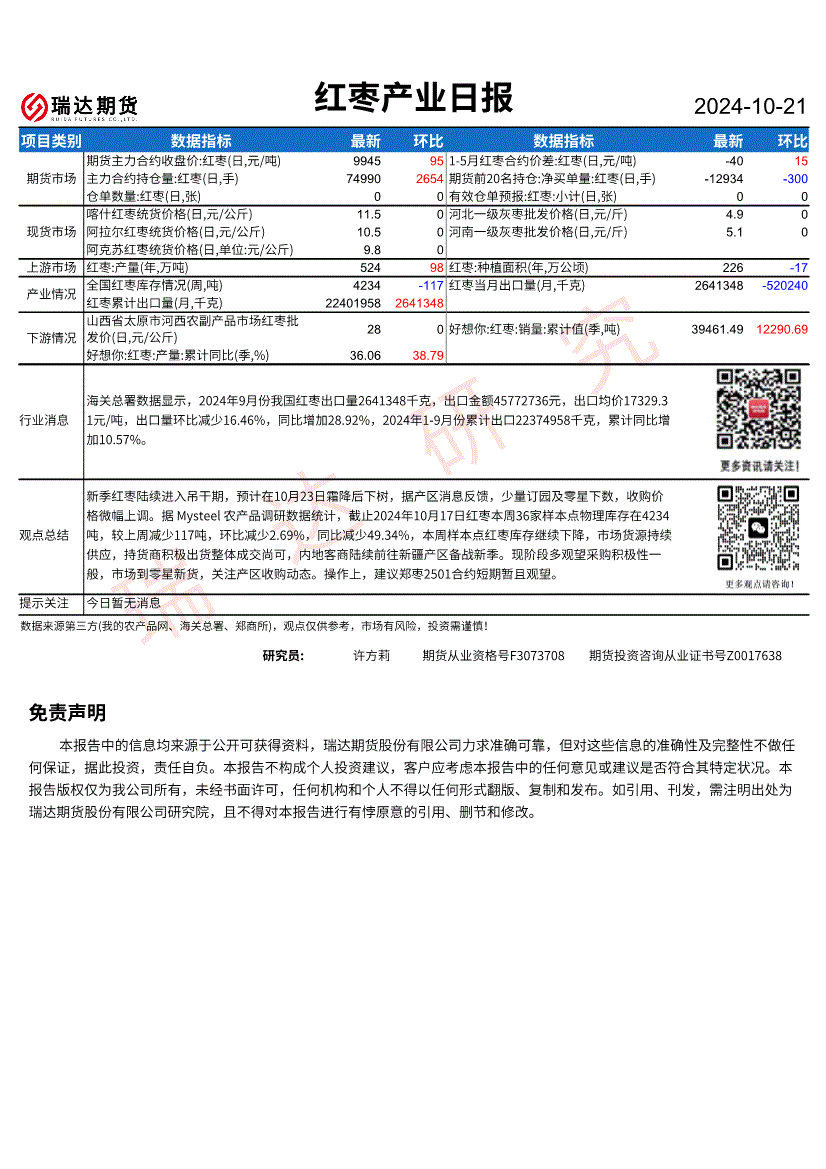 瑞达期货 RUIDA FUTURES CO.,LTD.

红枣产业日报

2024-10-21

| 项目类别 | 数据指标 | 最新 | 环比 | 数据指标 | 最新 | 环比 |
|---|---|---|---|---|---|---|
| 期货市场 | 期货主力合约收盘价:红枣(日,元/吨) | 9945 | 95 | 1-5月红枣合约价差:红枣(日,元/吨) | -40 | 15 |
| | 主力合约持仓量:红枣(日,手) | 74990 | 2654 | 期货前20名持仓:净买单量:红枣(日,手) | -12934 | -300 |
| | 仓单数量:红枣(日,张) | 0 | 0 | 有效仓单预报:红枣:小计(日,张) | 0 | 0 |
| 现货市场 | 喀什红枣统货价格(日,元/公斤) | 11.5 | 0 | 河北一级灰枣批发价格(日,元/斤) | 4.9 | 0 |
| | 阿拉尔红枣统货价格(日,元/公斤) | 10.5 | 0 | 河南一级灰枣批发价格(日,元/斤) | 5.1 | 0 |
| | 阿克苏红枣统货价格(日,单位:元/公斤) | 9.8 | 0 | | | |
| 上游市场 | 红枣:产量(年,万吨) | 524 | 98 | 红枣:种植面积(年,万公顷) | 226 | -17 |
| 产业情况 | 全国红枣库存情况(周,吨) | 4234 | -117 | 红枣当月出口量(月,千克) | 2641348 | -520240 |
| | 红枣累计出口量(月,千克) | 22401958 | 2641348 | | | |
| 下游情况 | 山西省太原市河西农副产品市场红枣批发价(日,元/公斤) | 28 | 0 | 好想你:红枣:销量:累计值(季,吨) | 39461.49 | 12290.69 |
| | 好想你:红枣:产量:累计同比(季,%) | 36.06 | 38.79 | | | |

行业消息
海关总署数据显示，2024年9月份我国红枣出口量2641348千克，出口金额45772736元，出口均价17329.31元/吨，出口量环比减少16.46%，同比增加28.92%，2024年1-9月份累计出口22374958千克，累计同比增加10.57%。

更多资讯请关注！

观点总结
新季红枣陆续进入吊干期，预计在10月23日霜降后下树，据产区消息反馈，少量订园及零星下数，收购价格微幅上调。据 Mysteel 农产品调研数据统计，截止2024年10月17日红枣本周36家样本点物理库存在4234吨，较上周减少117吨，环比减少2.69%，同比减少49.34%，本周样本点红枣库存继续下降，市场货源持续供应，持货商积极出货整体成交尚可，内地客商陆续前往新疆产区备战新季。现阶段多观望采购积极性一般，市场到零星新货，关注产区收购动态。操作上，建议郑枣2501合约短期暂且观望。

更多观点请咨询！

提示关注
今日暂无消息

数据来源第三方(我的农产品网、海关总署、郑商所)，观点仅供参考，市场有风险，投资需谨慎！

研究员： 许方莉 期货从业资格号F3073708 期货投资咨询从业证书号Z0017638

免责声明

本报告中的信息均来源于公开可获得资料，瑞达期货股份有限公司力求准确可靠，但对这些信息的准确性及完整性不做任何保证，据此投资，责任自负。本报告不构成个人投资建议，客户应考虑本报告中的任何意见或建议是否符合其特定状况。本报告版权仅为我公司所有，未经书面许可，任何机构和个人不得以任何形式翻版、复制和发布。如引用、刊发，需注明出处为瑞达期货股份有限公司研究院，且不得对本报告进行有悖原意的引用、删节和修改。